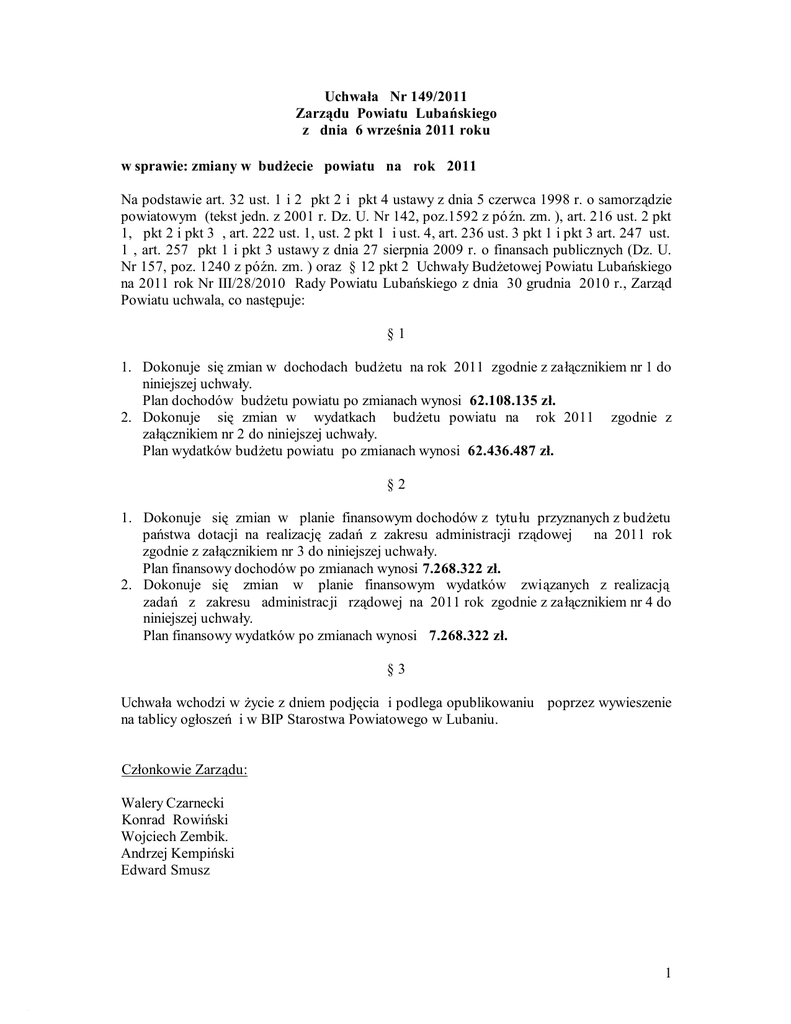 Uchwała Nr 149/2011
Zarządu Powiatu Lubańskiego
z dnia 6 września 2011 roku

w sprawie: zmiany w budżecie powiatu na rok 2011

Na podstawie art. 32 ust. 1 i 2 pkt 2 i pkt 4 ustawy z dnia 5 czerwca 1998 r. o samorządzie powiatowym (tekst jedn. z 2001 r. Dz. U. Nr 142, poz.1592 z późn. zm. ), art. 216 ust. 2 pkt 1, pkt 2 i pkt 3 , art. 222 ust. 1, ust. 2 pkt 1 i ust. 4, art. 236 ust. 3 pkt 1 i pkt 3 art. 247 ust. 1 , art. 257 pkt 1 i pkt 3 ustawy z dnia 27 sierpnia 2009 r. o finansach publicznych (Dz. U. Nr 157, poz. 1240 z późn. zm. ) oraz § 12 pkt 2 Uchwały Budżetowej Powiatu Lubańskiego na 2011 rok Nr III/28/2010 Rady Powiatu Lubańskiego z dnia 30 grudnia 2010 r., Zarząd Powiatu uchwala, co następuje:

§ 1

1. Dokonuje się zmian w dochodach budżetu na rok 2011 zgodnie z załącznikiem nr 1 do niniejszej uchwały.
Plan dochodów budżetu powiatu po zmianach wynosi 62.108.135 zł.
2. Dokonuje się zmian w wydatkach budżetu powiatu na rok 2011 zgodnie z załącznikiem nr 2 do niniejszej uchwały.
Plan wydatków budżetu powiatu po zmianach wynosi 62.436.487 zł.

§ 2

1. Dokonuje się zmian w planie finansowym dochodów z tytułu przyznanych z budżetu państwa dotacji na realizację zadań z zakresu administracji rządowej na 2011 rok zgodnie z załącznikiem nr 3 do niniejszej uchwały.
Plan finansowy dochodów po zmianach wynosi 7.268.322 zł.
2. Dokonuje się zmian w planie finansowym wydatków związanych z realizacją zadań z zakresu administracji rządowej na 2011 rok zgodnie z załącznikiem nr 4 do niniejszej uchwały.
Plan finansowy wydatków po zmianach wynosi 7.268.322 zł.

§ 3

Uchwała wchodzi w życie z dniem podjęcia i podlega opublikowaniu poprzez wywieszenie na tablicy ogłoszeń i w BIP Starostwa Powiatowego w Lubaniu.

Członkowie Zarządu:

Walery Czarnecki
Konrad Rowiński
Wojciech Zembik.
Andrzej Kempiński
Edward Smusz

1